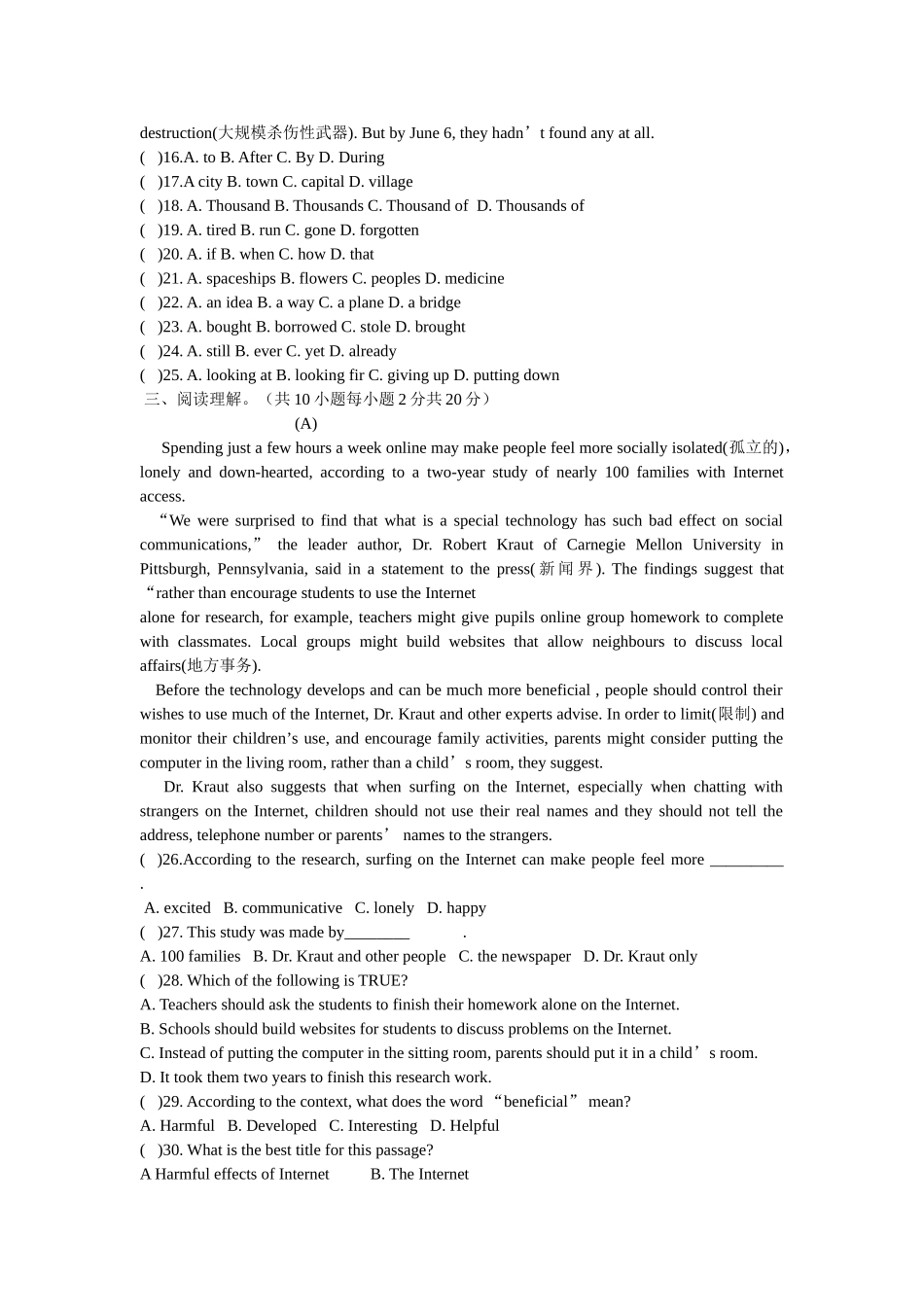 destruction(大规模杀伤性武器). But by June 6, they hadn't found any at all.
( )16.A. to B. After C. By D. During
( )17.A city B. town C. capital D. village
( )18. A. Thousand B. Thousands C. Thousand of D. Thousands of
( )19. A. tired B. run C. gone D. forgotten
( )20. A. if B. when C. how D. that
( )21. A. spaceships B. flowers C. peoples D. medicine
( )22. A. an idea B. a way C. a plane D. a bridge
( )23. A. bought B. borrowed C. stole D. brought
( )24. A. still B. ever C. yet D. already
( )25. A. looking at B. looking fir C. giving up D. putting down
三、阅读理解。（共10小题每小题2分共20分）
(A)

Spending just a few hours a week online may make people feel more socially isolated(孤立的), lonely and down-hearted, according to a two-year study of nearly 100 families with Internet access.

"We were surprised to find that what is a special technology has such bad effect on social communications," the leader author, Dr. Robert Kraut of Carnegie Mellon University in Pittsburgh, Pennsylvania, said in a statement to the press(新闻界). The findings suggest that "rather than encourage students to use the Internet alone for research, for example, teachers might give pupils online group homework to complete with classmates. Local groups might build websites that allow neighbours to discuss local affairs(地方事务).

Before the technology develops and can be much more beneficial , people should control their wishes to use much of the Internet, Dr. Kraut and other experts advise. In order to limit(限制) and monitor their children's use, and encourage family activities, parents might consider putting the computer in the living room, rather than a child's room, they suggest.

Dr. Kraut also suggests that when surfing on the Internet, especially when chatting with strangers on the Internet, children should not use their real names and they should not tell the address, telephone number or parents' names to the strangers.

( )26.According to the research, surfing on the Internet can make people feel more ____ .
A. excited B. communicative C. lonely D. happy
( )27. This study was made by____ .
A. 100 families B. Dr. Kraut and other people C. the newspaper D. Dr. Kraut only
( )28. Which of the following is TRUE?
A. Teachers should ask the students to finish their homework alone on the Internet.
B. Schools should build websites for students to discuss problems on the Internet.
C. Instead of putting the computer in the sitting room, parents should put it in a child's room.
D. It took them two years to finish this research work.
( )29. According to the context, what does the word "beneficial" mean?
A. Harmful B. Developed C. Interesting D. Helpful
( )30. What is the best title for this passage?
A Harmful effects of Internet B. The Internet